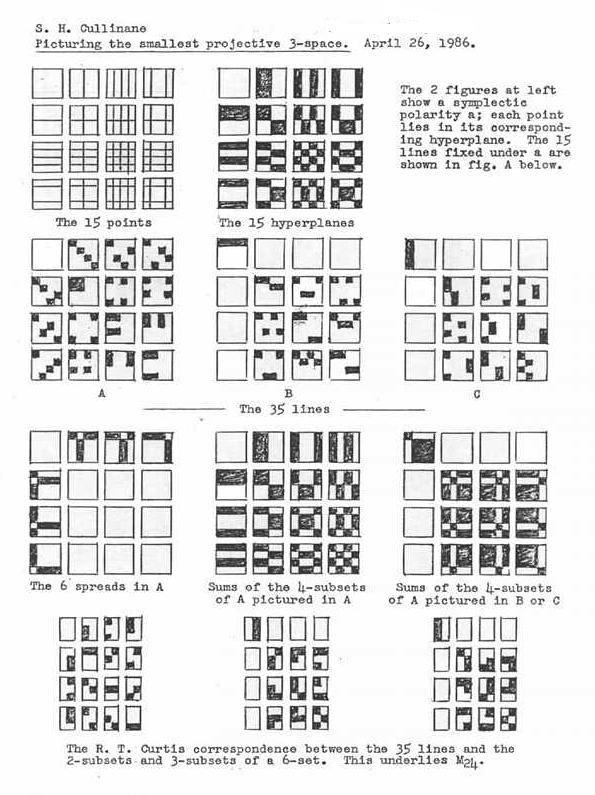 S. H. Cullinane
Picturing the smallest projective 3-space. April 26, 1986.

The 2 figures at left show a symplectic polarity a; each point lies in its corresponding hyperplane. The 15 lines fixed under a are shown in fig. A below.

The 15 points

The 15 hyperplanes

A

B

C

The 35 lines

The 6 spreads in A

Sums of the 4-subsets of A pictured in A

Sums of the 4-subsets of A pictured in B or C

The R. T. Curtis correspondence between the 35 lines and the 2-subsets and 3-subsets of a 6-set. This underlies $M_{24}$.